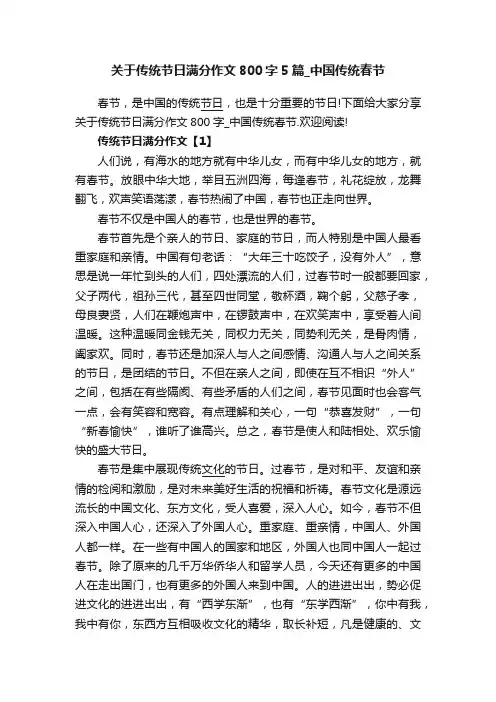 关于传统节日满分作文 800 字 5 篇_中国传统春节

春节，是中国的传统节日，也是十分重要的节日!下面给大家分享关于传统节日满分作文 800 字_中国传统春节.欢迎阅读!

传统节日满分作文【1】

人们说，有海水的地方就有中华儿女，而有中华儿女的地方，就有春节。放眼中华大地，举目五洲四海，每逢春节，礼花绽放，龙舞翻飞，欢声笑语荡漾，春节热闹了中国，春节也正走向世界。

春节不仅是中国人的春节，也是世界的春节。

春节首先是个亲人的节日、家庭的节日，而人特别是中国人最看重家庭和亲情。中国有句老话：“大年三十吃饺子，没有外人”，意思是说一年忙到头的人们，四处漂流的人们，过春节时一般都要回家，父子两代，祖孙三代，甚至四世同堂，敬杯酒，鞠个躬，父慈子孝，母良妻贤，人们在鞭炮声中，在锣鼓声中，在欢笑声中，享受着人间温暖。这种温暖同金钱无关，同权力无关，同势利无关，是骨肉情，阖家欢。同时，春节还是加深人与人之间感情、沟通人与人之间关系的节日，是团结的节日。不但在亲人之间，即使在互不相识“外人”之间，包括在有些隔阂、有些矛盾的人们之间，春节见面时也会客气一点，会有笑容和宽容。有点理解和关心，一句“恭喜发财”，一句“新春愉快”，谁听了谁高兴。总之，春节是使人和睦相处、欢乐愉快的盛大节日。

春节是集中展现传统文化的节日。过春节，是对和平、友谊和亲情的检阅和激励，是对未来美好生活的祝福和祈祷。春节文化是源远流长的中国文化、东方文化，受人喜爱，深入人心。如今，春节不但深入中国人心，还深入了外国人心。重家庭、重亲情，中国人、外国人都一样。在一些有中国人的国家和地区，外国人也同中国人一起过春节。除了原来的几千万华侨华人和留学人员，今天还有更多的中国人在走出国门，也有更多的外国人来到中国。人的进进出出，势必促进文化的进进出出，有“西学东渐”，也有“东学西渐”，你中有我，我中有你，东西方互相吸收文化的精华，取长补短，凡是健康的、文